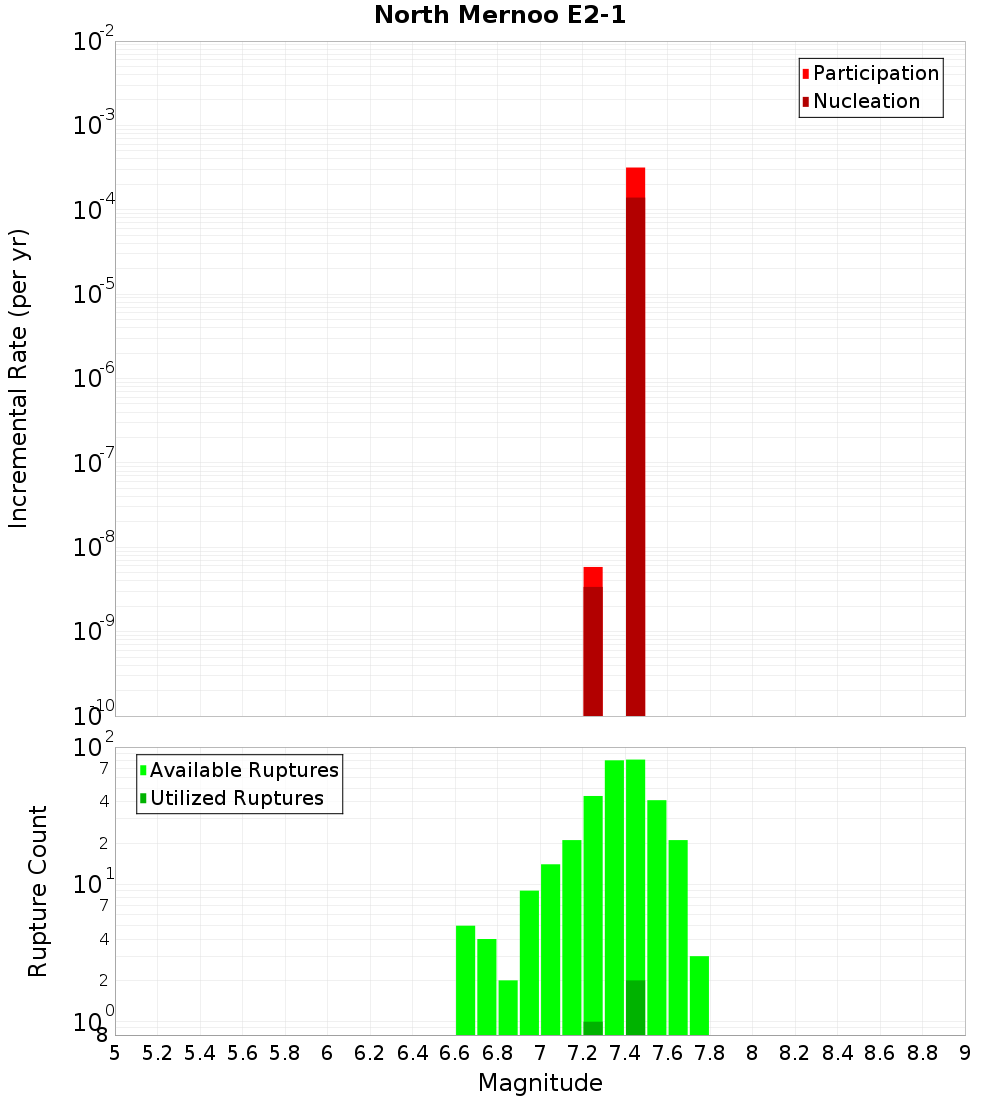 North Mernoo E2-1

Participation
Nucleation

Incremental Rate (per yr)

$10^{-2}$
$10^{-3}$
$10^{-4}$
$10^{-5}$
$10^{-6}$
$10^{-7}$
$10^{-8}$
$10^{-9}$
$10^{-10}$

Available Ruptures
Utilized Ruptures

Rupture Count

$10^{2}$
7
4
2
$10^{1}$
7
4
2
$10^{0}$
8

5 5.2 5.4 5.6 5.8 6 6.2 6.4 6.6 6.8 7 7.2 7.4 7.6 7.8 8 8.2 8.4 8.6 8.8 9

Magnitude